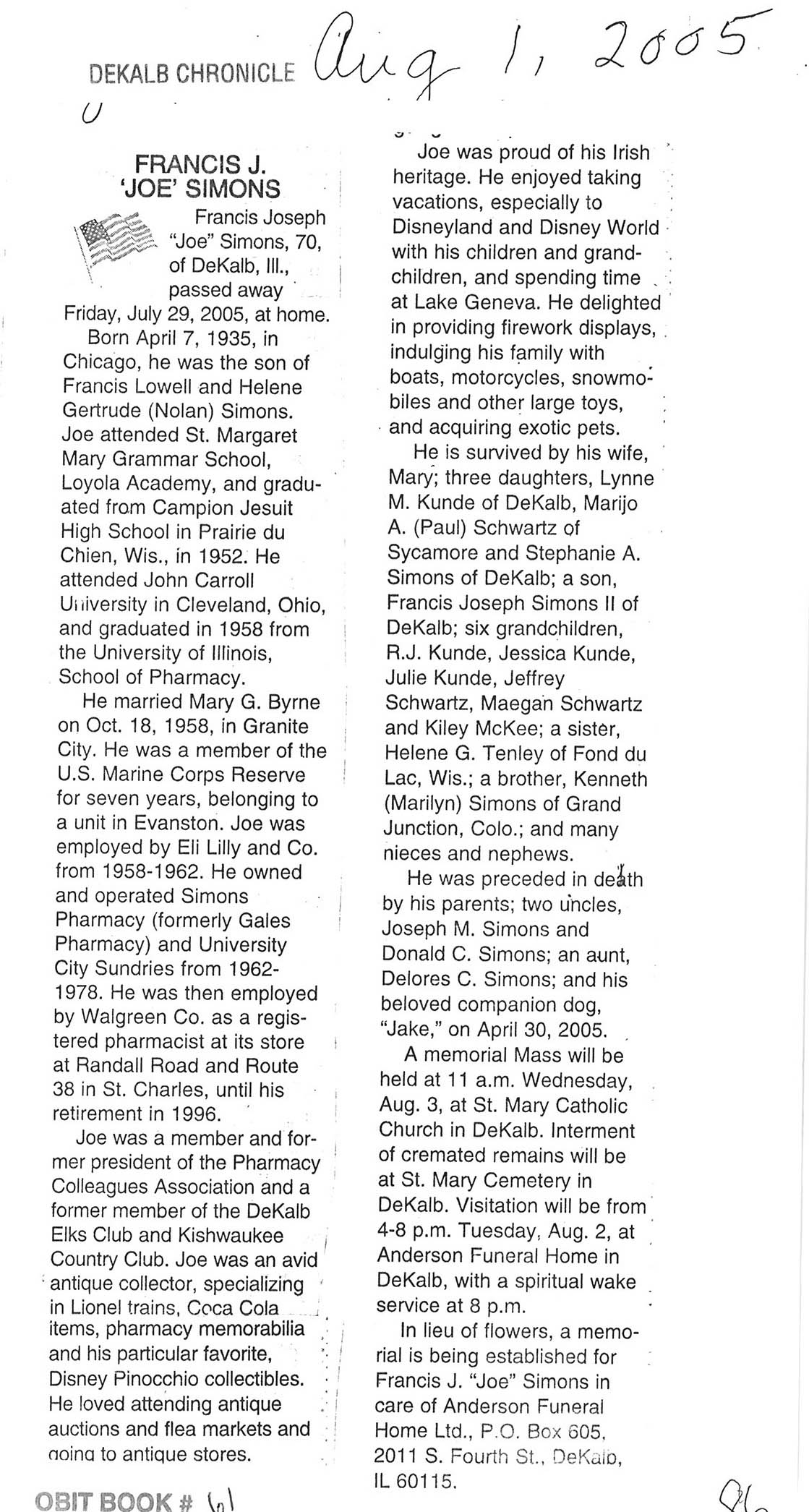 DEKALB CHRONICLE Aug 1, 2005

FRANCIS J. 'JOE' SIMONS

Francis Joseph "Joe" Simons, 70, of DeKalb, Ill., passed away Friday, July 29, 2005, at home.

Born April 7, 1935, in Chicago, he was the son of Francis Lowell and Helene Gertrude (Nolan) Simons. Joe attended St. Margaret Mary Grammar School, Loyola Academy, and graduated from Campion Jesuit High School in Prairie du Chien, Wis., in 1952. He attended John Carroll University in Cleveland, Ohio, and graduated in 1958 from the University of Illinois, School of Pharmacy.

He married Mary G. Byrne on Oct. 18, 1958, in Granite City. He was a member of the U.S. Marine Corps Reserve for seven years, belonging to a unit in Evanston. Joe was employed by Eli Lilly and Co. from 1958-1962. He owned and operated Simons Pharmacy (formerly Gales Pharmacy) and University City Sundries from 1962-1978. He was then employed by Walgreen Co. as a registered pharmacist at its store at Randall Road and Route 38 in St. Charles, until his retirement in 1996.

Joe was a member and former president of the Pharmacy Colleagues Association and a former member of the DeKalb Elks Club and Kishwaukee Country Club. Joe was an avid antique collector, specializing in Lionel trains, Coca Cola items, pharmacy memorabilia and his particular favorite, Disney Pinocchio collectibles. He loved attending antique auctions and flea markets and going to antique stores.

Joe was proud of his Irish heritage. He enjoyed taking vacations, especially to Disneyland and Disney World with his children and grandchildren, and spending time at Lake Geneva. He delighted in providing firework displays, indulging his family with boats, motorcycles, snowmobiles and other large toys, and acquiring exotic pets.

He is survived by his wife, Mary; three daughters, Lynne M. Kunde of DeKalb, Marijo A. (Paul) Schwartz of Sycamore and Stephanie A. Simons of DeKalb; a son, Francis Joseph Simons II of DeKalb; six grandchildren, R.J. Kunde, Jessica Kunde, Julie Kunde, Jeffrey Schwartz, Maegan Schwartz and Kiley McKee; a sister, Helene G. Tenley of Fond du Lac, Wis.; a brother, Kenneth (Marilyn) Simons of Grand Junction, Colo.; and many nieces and nephews.

He was preceded in death by his parents; two uncles, Joseph M. Simons and Donald C. Simons; an aunt, Delores C. Simons; and his beloved companion dog, "Jake," on April 30, 2005.

A memorial Mass will be held at 11 a.m. Wednesday, Aug. 3, at St. Mary Catholic Church in DeKalb. Interment of cremated remains will be at St. Mary Cemetery in DeKalb. Visitation will be from 4-8 p.m. Tuesday, Aug. 2, at Anderson Funeral Home in DeKalb, with a spiritual wake service at 8 p.m.

In lieu of flowers, a memorial is being established for Francis J. "Joe" Simons in care of Anderson Funeral Home Ltd., P.O. Box 605, 2011 S. Fourth St., DeKalb, IL 60115.

OBIT BOOK # 61

96